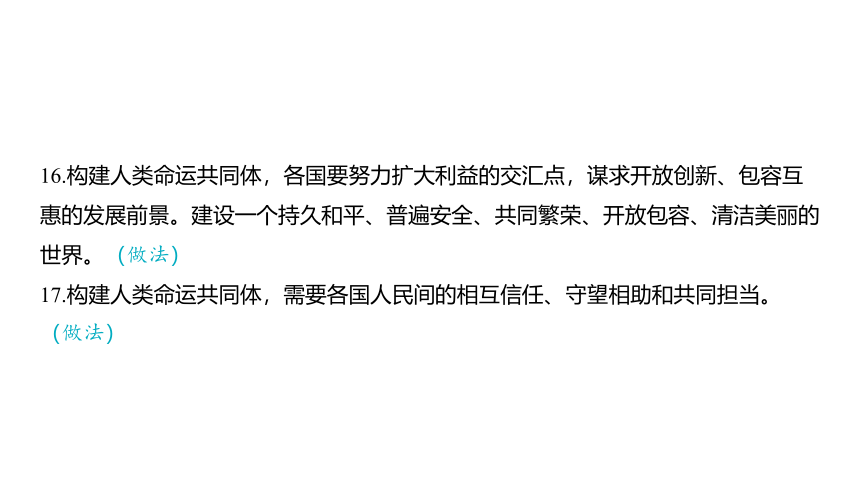 16.构建人类命运共同体，各国要努力扩大利益的交汇点，谋求开放创新、包容互惠的发展前景。建设一个持久和平、普遍安全、共同繁荣、开放包容、清洁美丽的世界。（做法）
17.构建人类命运共同体，需要各国人民间的相互信任、守望相助和共同担当。（做法）